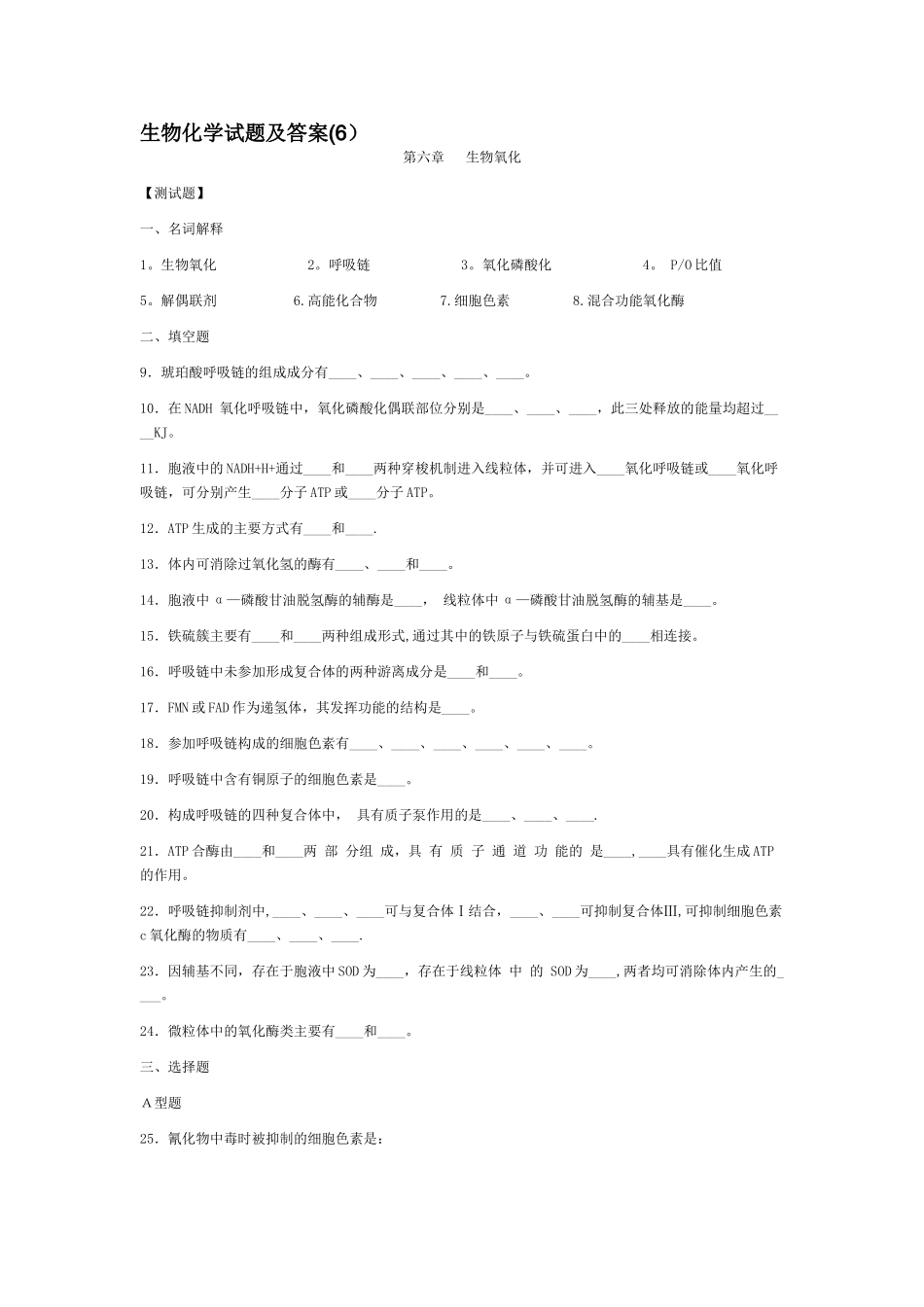 生物化学试题及答案(6）

第六章　生物氧化

【测试题】

一、名词解释

1。生物氧化　　2。呼吸链　　3。氧化磷酸化　　4。 P/O比值

5。解偶联剂　　6.高能化合物　　7.细胞色素　　8.混合功能氧化酶

二、填空题

9．琥珀酸呼吸链的组成成分有____、____、____、____、____。

10．在NADH 氧化呼吸链中，氧化磷酸化偶联部位分别是____、____、____，此三处释放的能量均超过____KJ。

11．胞液中的NADH+H+通过____和____两种穿梭机制进入线粒体，并可进入____氧化呼吸链或____氧化呼吸链，可分别产生____分子ATP或____分子ATP。

12．ATP生成的主要方式有____和____.

13．体内可消除过氧化氢的酶有____、____和____。

14．胞液中α—磷酸甘油脱氢酶的辅酶是____， 线粒体中α—磷酸甘油脱氢酶的辅基是____。

15．铁硫簇主要有____和____两种组成形式,通过其中的铁原子与铁硫蛋白中的____相连接。

16．呼吸链中未参加形成复合体的两种游离成分是____和____。

17．FMN或FAD作为递氢体，其发挥功能的结构是____。

18．参加呼吸链构成的细胞色素有____、____、____、____、____、____。

19．呼吸链中含有铜原子的细胞色素是____。

20．构成呼吸链的四种复合体中， 具有质子泵作用的是____、____、____.

21．ATP合酶由____和____两 部 分组 成，具 有 质 子 通 道 功 能的 是____,____具有催化生成ATP的作用。

22．呼吸链抑制剂中,____、____、____可与复合体Ⅰ结合，____、____可抑制复合体Ⅲ,可抑制细胞色素c氧化酶的物质有____、____、____.

23．因辅基不同，存在于胞液中SOD为____，存在于线粒体 中 的 SOD为____,两者均可消除体内产生的____。

24．微粒体中的氧化酶类主要有____和____。

三、选择题

A型题

25．氰化物中毒时被抑制的细胞色素是：